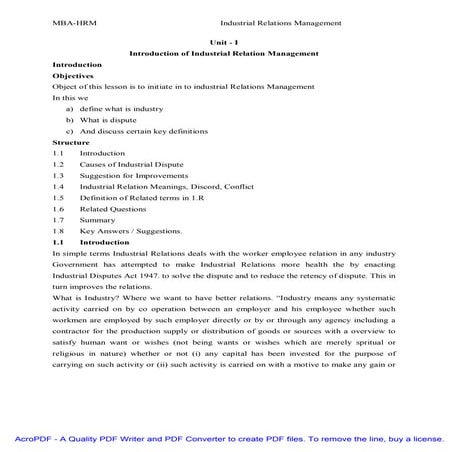 MBA-HRM Industrial Relations Management

Unit - I
Introduction of Industrial Relation Management

Introduction
Objectives
Object of this lesson is to initiate in to industrial Relations Management
In this we
a) define what is industry
b) What is dispute
c) And discuss certain key definitions

Structure
1.1 Introduction
1.2 Causes of Industrial Dispute
1.3 Suggestion for Improvements
1.4 Industrial Relation Meanings, Discord, Conflict
1.5 Definition of Related terms in I.R
1.6 Related Questions
1.7 Summary
1.8 Key Answers / Suggestions.

1.1 Introduction
In simple terms Industrial Relations deals with the worker employee relation in any industry Government has attempted to make Industrial Relations more health the by enacting Industrial Disputes Act 1947. to solve the dispute and to reduce the retency of dispute. This in turn improves the relations.
What is Industry? Where we want to have better relations. "Industry means any systematic activity carried on by co operation between an employer and his employee whether such workmen are employed by such employer directly or by or through any agency including a contractor for the production supply or distribution of goods or sources with a overview to satisfy human want or wishes (not being wants or wishes which are merely spritual or religious in nature) whether or not (i) any capital has been invested for the purpose of carrying on such activity or (ii) such activity is carried on with a motive to make any gain or

AcroPDF - A Quality PDF Writer and PDF Converter to create PDF files. To remove the line, buy a license.